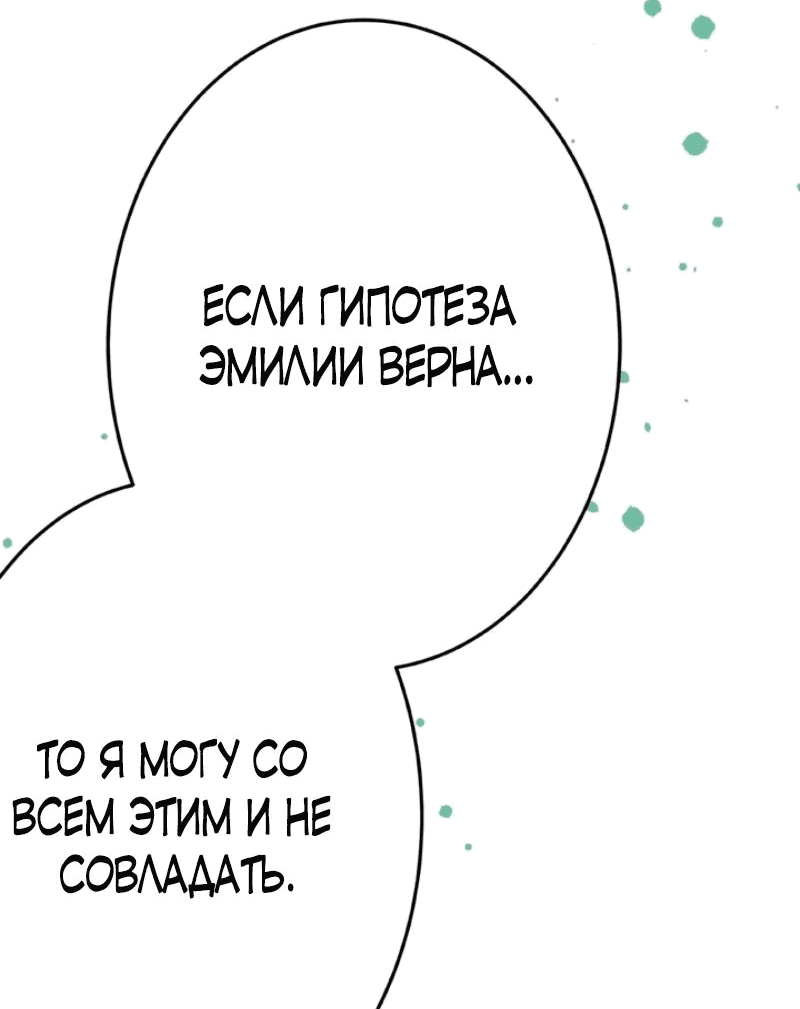 ЕСЛИ ГИПОТЕЗА ЭМИЛИИ ВЕРНА...

ТО Я МОГУ СО ВСЕМ ЭТИМ И НЕ СОВЛАДАТЬ.